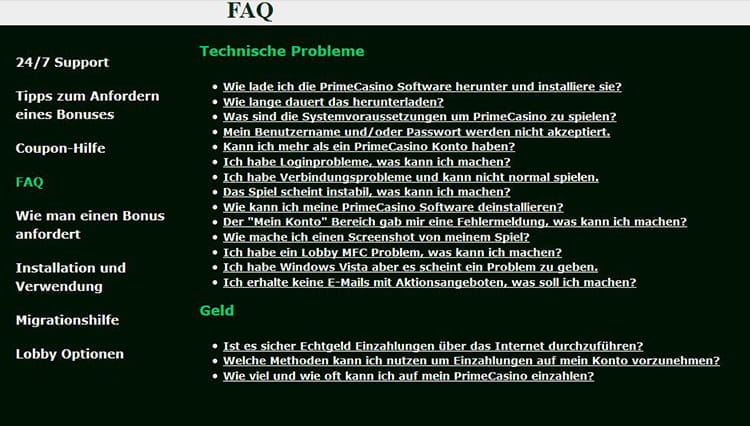 FAQ

24/7 Support

Tipps zum Anfordern eines Bonuses

Coupon-Hilfe

FAQ

Wie man einen Bonus anfordert

Installation und Verwendung

Migrationshilfe

Lobby Optionen

Technische Probleme

- Wie lade ich die PrimeCasino Software herunter und installiere sie?
- Wie lange dauert das herunterladen?
- Was sind die Systemvoraussetzungen um PrimeCasino zu spielen?
- Mein Benutzername und/oder Passwort werden nicht akzeptiert.
- Kann ich mehr als ein PrimeCasino Konto haben?
- Ich habe Loginprobleme, was kann ich machen?
- Ich habe Verbindungsprobleme und kann nicht normal spielen.
- Das Spiel scheint instabil, was kann ich machen?
- Wie kann ich meine PrimeCasino Software deinstallieren?
- Der "Mein Konto" Bereich gab mir eine Fehlermeldung, was kann ich machen?
- Wie mache ich einen Screenshot von meinem Spiel?
- Ich habe ein Lobby MFC Problem, was kann ich machen?
- Ich habe Windows Vista aber es scheint ein Problem zu geben.
- Ich erhalte keine E-Mails mit Aktionsangeboten, was soll ich machen?

Geld

- Ist es sicher Echtgeld Einzahlungen über das Internet durchzuführen?
- Welche Methoden kann ich nutzen um Einzahlungen auf mein Konto vorzunehmen?
- Wie viel und wie oft kann ich auf mein PrimeCasino einzahlen?